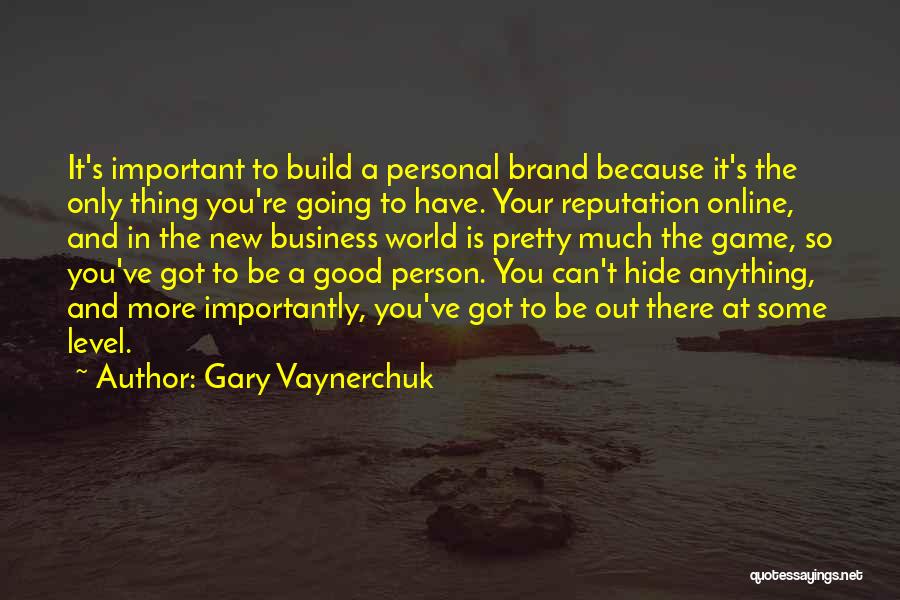 It's important to build a personal brand because it's the only thing you're going to have. Your reputation online, and in the new business world is pretty much the game, so you've got to be a good person. You can't hide anything, and more importantly, you've got to be out there at some level.

~ Author: Gary Vaynerchuk

quotessayings.net